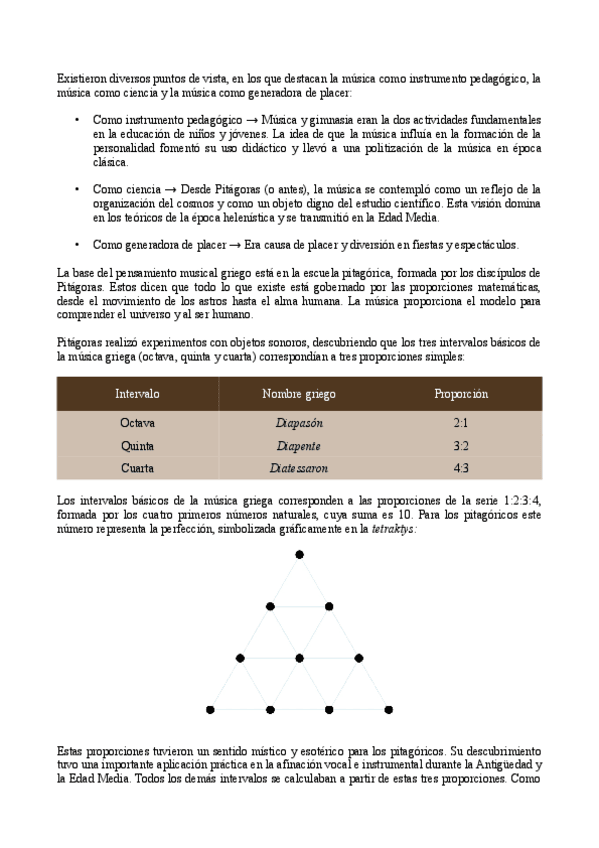 Existieron diversos puntos de vista, en los que destacan la música como instrumento pedagógico, la música como ciencia y la música como generadora de placer:

• Como instrumento pedagógico → Música y gimnasia eran la dos actividades fundamentales en la educación de niños y jóvenes. La idea de que la música influía en la formación de la personalidad fomentó su uso didáctico y llevó a una politización de la música en época clásica.

• Como ciencia → Desde Pitágoras (o antes), la música se contempló como un reflejo de la organización del cosmos y como un objeto digno del estudio científico. Esta visión domina en los teóricos de la época helenística y se transmitió en la Edad Media.

• Como generadora de placer → Era causa de placer y diversión en fiestas y espectáculos.

La base del pensamiento musical griego está en la escuela pitagórica, formada por los discípulos de Pitágoras. Estos dicen que todo lo que existe está gobernado por las proporciones matemáticas, desde el movimiento de los astros hasta el alma humana. La música proporciona el modelo para comprender el universo y al ser humano.

Pitágoras realizó experimentos con objetos sonoros, descubriendo que los tres intervalos básicos de la música griega (octava, quinta y cuarta) correspondían a tres proporciones simples:

| Intervalo | Nombre griego | Proporción |
|---|---|---|
| Octava | Diapasón | 2:1 |
| Quinta | Diapente | 3:2 |
| Cuarta | Diatessaron | 4:3 |

Los intervalos básicos de la música griega corresponden a las proporciones de la serie 1:2:3:4, formada por los cuatro primeros números naturales, cuya suma es 10. Para los pitagóricos este número representa la perfección, simbolizada gráficamente en la tetraktys:

Estas proporciones tuvieron un sentido místico y esotérico para los pitagóricos. Su descubrimiento tuvo una importante aplicación práctica en la afinación vocal e instrumental durante la Antigüedad y la Edad Media. Todos los demás intervalos se calculaban a partir de estas tres proporciones. Como